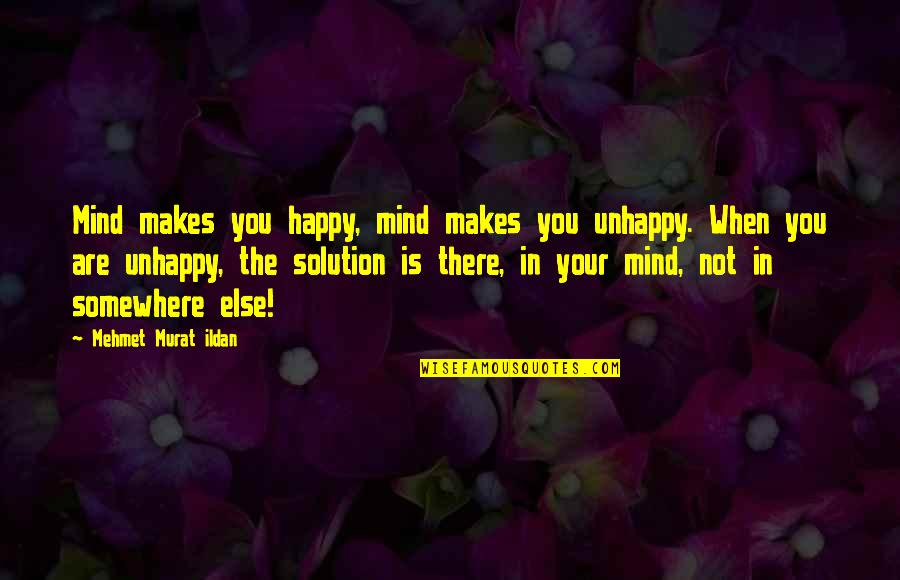 Mind makes you happy, mind makes you unhappy. When you are unhappy, the solution is there, in your mind, not in somewhere else!

~ Mehmet Murat ildan

WISEFAMOUSQUOTES.COM